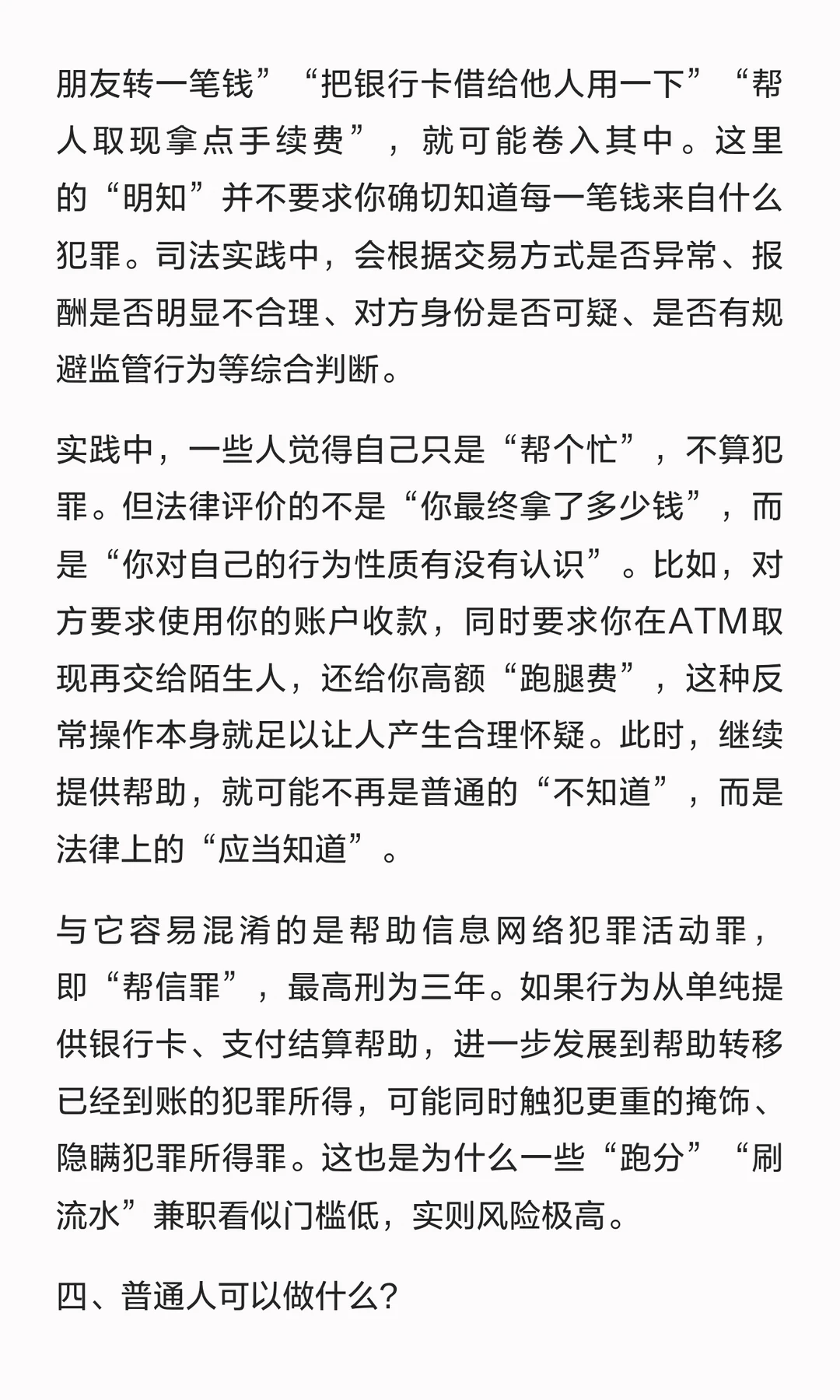 朋友转一笔钱”“把银行卡借给他人用一下”“帮人取现拿点手续费”，就可能卷入其中。这里的“明知”并不要求你确切知道每一笔钱来自什么犯罪。司法实践中，会根据交易方式是否异常、报酬是否明显不合理、对方身份是否可疑、是否有规避监管行为等综合判断。

实践中，一些人觉得自己只是“帮个忙”，不算犯罪。但法律评价的不是“你最终拿了多少钱”，而是“你对自己的行为性质有没有认识”。比如，对方要求使用你的账户收款，同时要求你在ATM取现再交给陌生人，还给你高额“跑腿费”，这种反常操作本身就足以让人产生合理怀疑。此时，继续提供帮助，就可能不再是普通的“不知道”，而是法律上的“应当知道”。

与它容易混淆的是帮助信息网络犯罪活动罪，即“帮信罪”，最高刑为三年。如果行为从单纯提供银行卡、支付结算帮助，进一步发展到帮助转移已经到账的犯罪所得，可能同时触犯更重的掩饰、隐瞒犯罪所得罪。这也是为什么一些“跑分”“刷流水”兼职看似门槛低，实则风险极高。

四、普通人可以做什么？